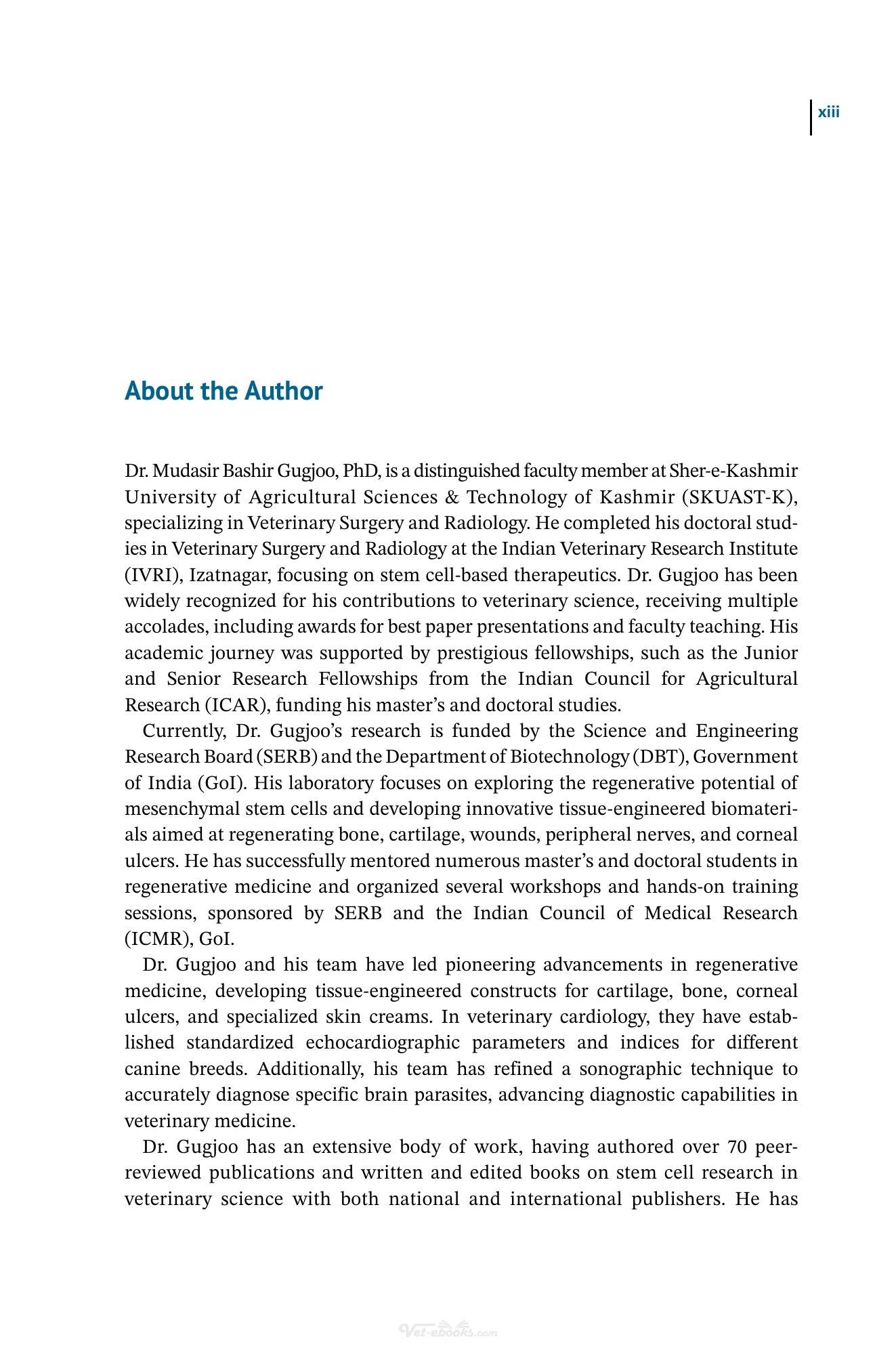 xiii

About the Author

Dr. Mudasir Bashir Gugjoo, PhD, is a distinguished faculty member at Sher-e-Kashmir University of Agricultural Sciences & Technology of Kashmir (SKUAST-K), specializing in Veterinary Surgery and Radiology. He completed his doctoral studies in Veterinary Surgery and Radiology at the Indian Veterinary Research Institute (IVRI), Izatnagar, focusing on stem cell-based therapeutics. Dr. Gugjoo has been widely recognized for his contributions to veterinary science, receiving multiple accolades, including awards for best paper presentations and faculty teaching. His academic journey was supported by prestigious fellowships, such as the Junior and Senior Research Fellowships from the Indian Council for Agricultural Research (ICAR), funding his master's and doctoral studies.

Currently, Dr. Gugjoo's research is funded by the Science and Engineering Research Board (SERB) and the Department of Biotechnology (DBT), Government of India (GoI). His laboratory focuses on exploring the regenerative potential of mesenchymal stem cells and developing innovative tissue-engineered biomaterials aimed at regenerating bone, cartilage, wounds, peripheral nerves, and corneal ulcers. He has successfully mentored numerous master's and doctoral students in regenerative medicine and organized several workshops and hands-on training sessions, sponsored by SERB and the Indian Council of Medical Research (ICMR), GoI.

Dr. Gugjoo and his team have led pioneering advancements in regenerative medicine, developing tissue-engineered constructs for cartilage, bone, corneal ulcers, and specialized skin creams. In veterinary cardiology, they have established standardized echocardiographic parameters and indices for different canine breeds. Additionally, his team has refined a sonographic technique to accurately diagnose specific brain parasites, advancing diagnostic capabilities in veterinary medicine.

Dr. Gugjoo has an extensive body of work, having authored over 70 peer-reviewed publications and written and edited books on stem cell research in veterinary science with both national and international publishers. He has

Vet-ebooks.com